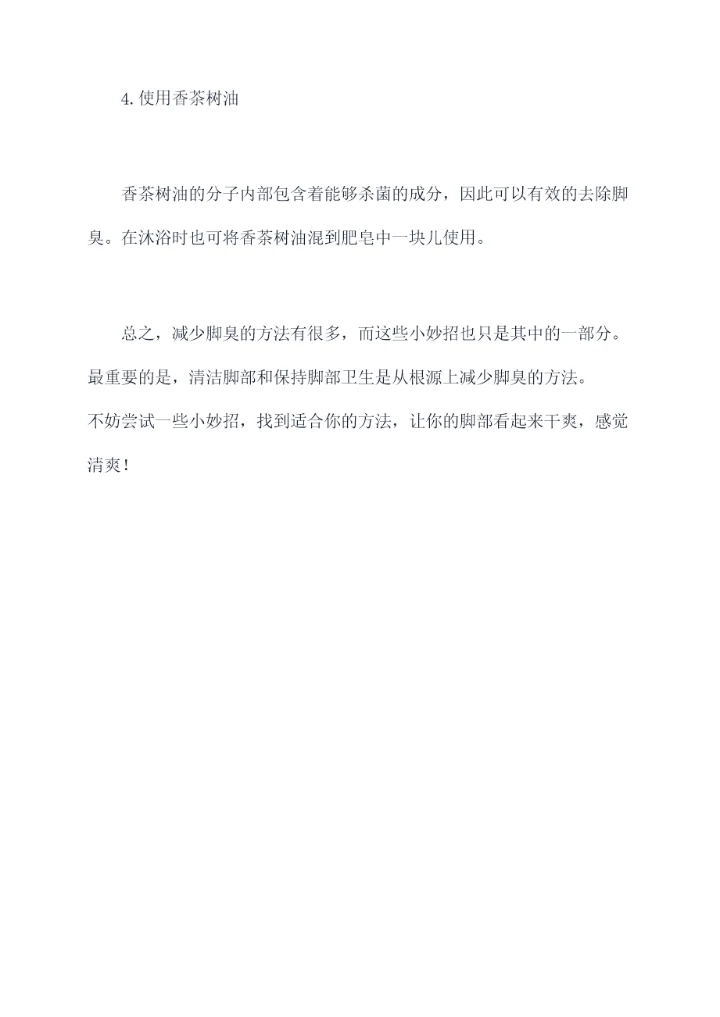 4.使用香茶树油

香茶树油的分子内部包含着能够杀菌的成分，因此可以有效的去除脚臭。在沐浴时也可将香茶树油混到肥皂中一块儿使用。

总之，减少脚臭的方法有很多，而这些小妙招也只是其中的一部分。最重要的是，清洁脚部和保持脚部卫生是从根源上减少脚臭的方法。
不妨尝试一些小妙招，找到适合你的方法，让你的脚部看起来干爽，感觉清爽！